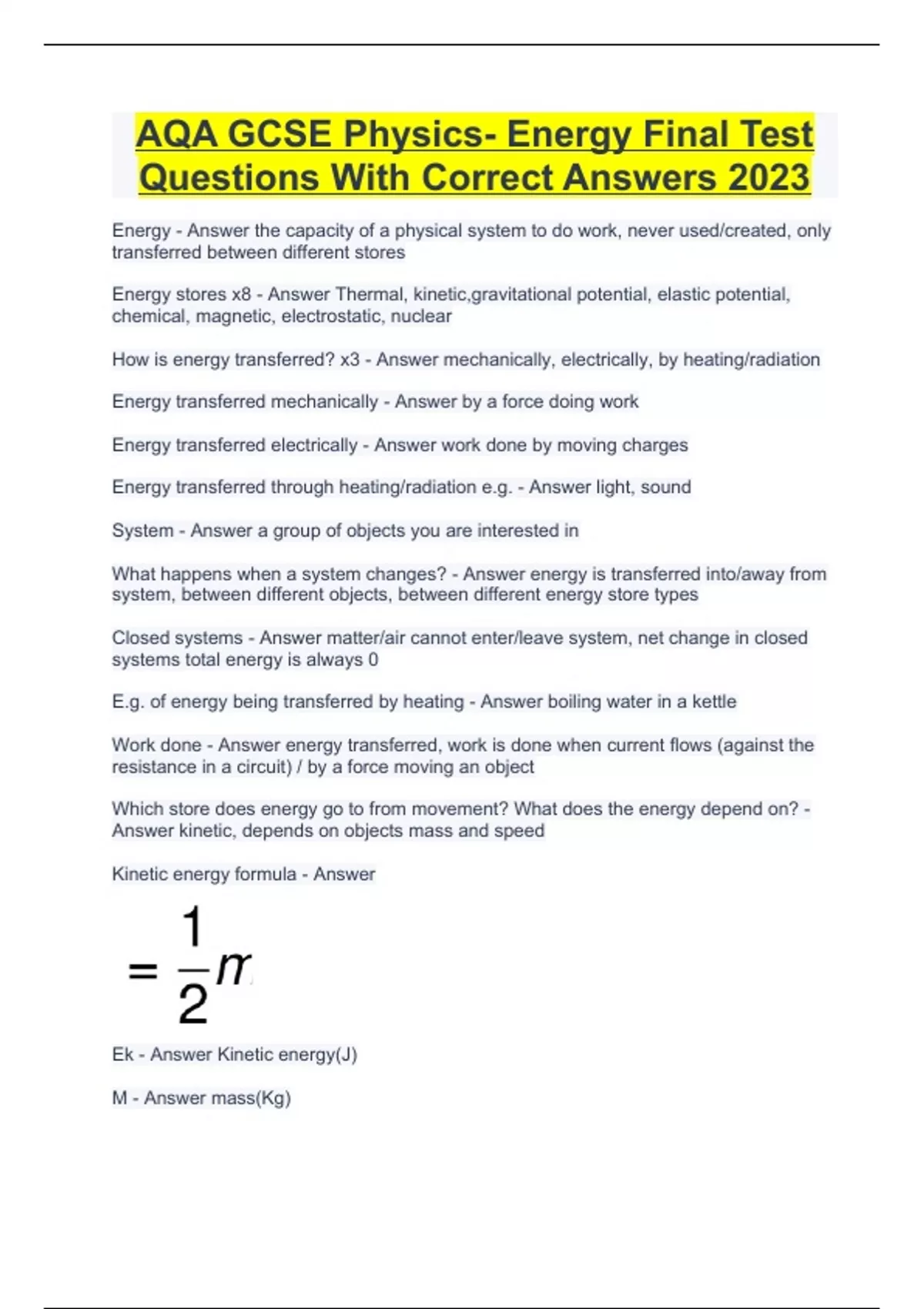 AQA GCSE Physics- Energy Final Test Questions With Correct Answers 2023

Energy - Answer the capacity of a physical system to do work, never used/created, only transferred between different stores

Energy stores x8 - Answer Thermal, kinetic,gravitational potential, elastic potential, chemical, magnetic, electrostatic, nuclear

How is energy transferred? x3 - Answer mechanically, electrically, by heating/radiation

Energy transferred mechanically - Answer by a force doing work

Energy transferred electrically - Answer work done by moving charges

Energy transferred through heating/radiation e.g. - Answer light, sound

System - Answer a group of objects you are interested in

What happens when a system changes? - Answer energy is transferred into/away from system, between different objects, between different energy store types

Closed systems - Answer matter/air cannot enter/leave system, net change in closed systems total energy is always 0

E.g. of energy being transferred by heating - Answer boiling water in a kettle

Work done - Answer energy transferred, work is done when current flows (against the resistance in a circuit) / by a force moving an object

Which store does energy go to from movement? What does the energy depend on? - Answer kinetic, depends on objects mass and speed

Kinetic energy formula - Answer

$= \frac{1}{2}m$

Ek - Answer Kinetic energy(J)

M - Answer mass(Kg)